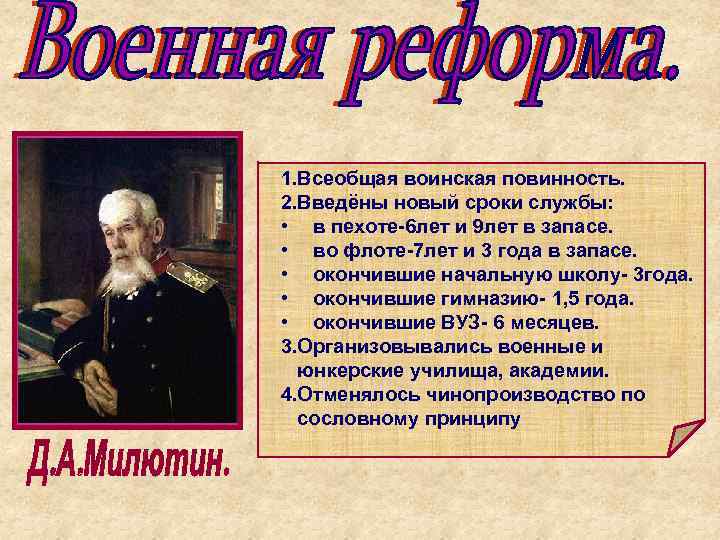 Военная реформа.

1.Всеобщая воинская повинность.
2.Введёны новый сроки службы:
• в пехоте-6лет и 9лет в запасе.
• во флоте-7лет и 3 года в запасе.
• окончившие начальную школу- 3года.
• окончившие гимназию- 1,5 года.
• окончившие ВУЗ- 6 месяцев.
3.Организовывались военные и юнкерские училища, академии.
4.Отменялось чинопроизводство по сословному принципу

Д.А.Милютин.